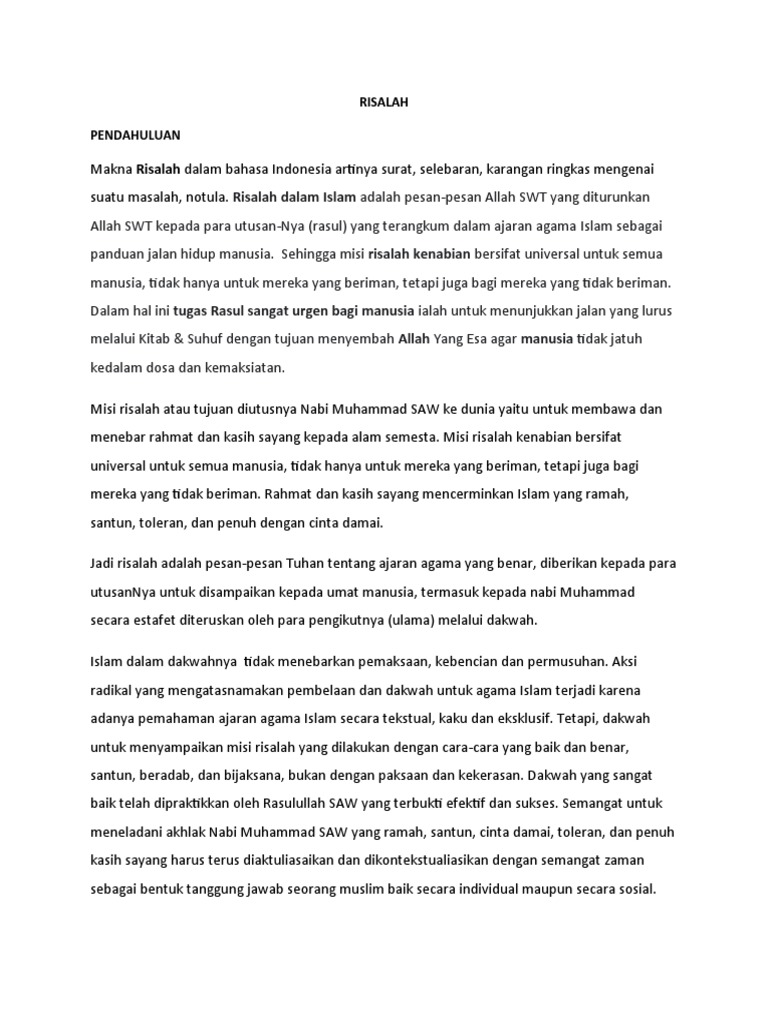 RISALAH

PENDAHULUAN

Makna Risalah dalam bahasa Indonesia artinya surat, selebaran, karangan ringkas mengenai suatu masalah, notula. Risalah dalam Islam adalah pesan-pesan Allah SWT yang diturunkan Allah SWT kepada para utusan-Nya (rasul) yang terangkum dalam ajaran agama Islam sebagai panduan jalan hidup manusia. Sehingga misi risalah kenabian bersifat universal untuk semua manusia, tidak hanya untuk mereka yang beriman, tetapi juga bagi mereka yang tidak beriman. Dalam hal ini tugas Rasul sangat urgen bagi manusia ialah untuk menunjukkan jalan yang lurus melalui Kitab & Suhuf dengan tujuan menyembah Allah Yang Esa agar manusia tidak jatuh kedalam dosa dan kemaksiatan.

Misi risalah atau tujuan diutusnya Nabi Muhammad SAW ke dunia yaitu untuk membawa dan menebar rahmat dan kasih sayang kepada alam semesta. Misi risalah kenabian bersifat universal untuk semua manusia, tidak hanya untuk mereka yang beriman, tetapi juga bagi mereka yang tidak beriman. Rahmat dan kasih sayang mencerminkan Islam yang ramah, santun, toleran, dan penuh dengan cinta damai.

Jadi risalah adalah pesan-pesan Tuhan tentang ajaran agama yang benar, diberikan kepada para utusanNya untuk disampaikan kepada umat manusia, termasuk kepada nabi Muhammad secara estafet diteruskan oleh para pengikutnya (ulama) melalui dakwah.

Islam dalam dakwahnya tidak menebarkan pemaksaan, kebencian dan permusuhan. Aksi radikal yang mengatasnamakan pembelaan dan dakwah untuk agama Islam terjadi karena adanya pemahaman ajaran agama Islam secara tekstual, kaku dan eksklusif. Tetapi, dakwah untuk menyampaikan misi risalah yang dilakukan dengan cara-cara yang baik dan benar, santun, beradab, dan bijaksana, bukan dengan paksaan dan kekerasan. Dakwah yang sangat baik telah dipraktikkan oleh Rasulullah SAW yang terbukti efektif dan sukses. Semangat untuk meneladani akhlak Nabi Muhammad SAW yang ramah, santun, cinta damai, toleran, dan penuh kasih sayang harus terus diaktuliasaikan dan dikontekstualiasikan dengan semangat zaman sebagai bentuk tanggung jawab seorang muslim baik secara individual maupun secara sosial.